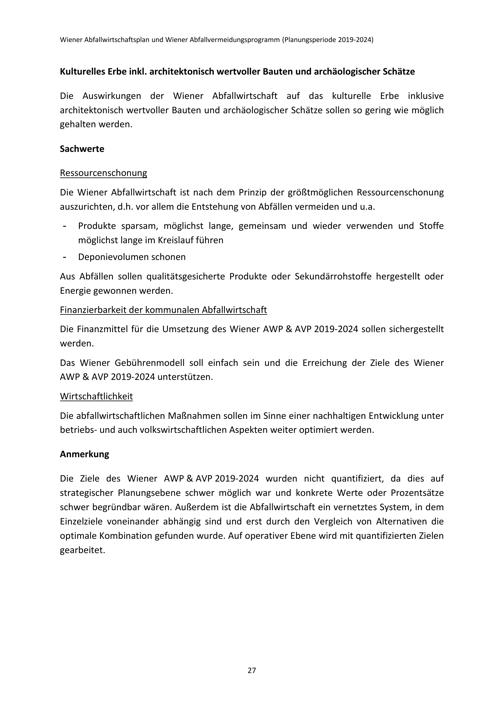 Wiener Abfallwirtschaftsplan und Wiener Abfallvermeidungsprogramm (Planungsperiode 2019-2024)

Kulturelles Erbe inkl. architektonisch wertvoller Bauten und archäologischer Schätze

Die Auswirkungen der Wiener Abfallwirtschaft auf das kulturelle Erbe inklusive architektonisch wertvoller Bauten und archäologischer Schätze sollen so gering wie möglich gehalten werden.

Sachwerte

Ressourcenschonung

Die Wiener Abfallwirtschaft ist nach dem Prinzip der größtmöglichen Ressourcenschonung auszurichten, d.h. vor allem die Entstehung von Abfällen vermeiden und u.a.

- Produkte sparsam, möglichst lange, gemeinsam und wieder verwenden und Stoffe möglichst lange im Kreislauf führen
- Deponievolumen schonen

Aus Abfällen sollen qualitätsgesicherte Produkte oder Sekundärrohstoffe hergestellt oder Energie gewonnen werden.

Finanzierbarkeit der kommunalen Abfallwirtschaft

Die Finanzmittel für die Umsetzung des Wiener AWP & AVP 2019-2024 sollen sichergestellt werden.

Das Wiener Gebührenmodell soll einfach sein und die Erreichung der Ziele des Wiener AWP & AVP 2019-2024 unterstützen.

Wirtschaftlichkeit

Die abfallwirtschaftlichen Maßnahmen sollen im Sinne einer nachhaltigen Entwicklung unter betriebs- und auch volkswirtschaftlichen Aspekten weiter optimiert werden.

Anmerkung

Die Ziele des Wiener AWP & AVP 2019-2024 wurden nicht quantifiziert, da dies auf strategischer Planungsebene schwer möglich war und konkrete Werte oder Prozentsätze schwer begründbar wären. Außerdem ist die Abfallwirtschaft ein vernetztes System, in dem Einzelziele voneinander abhängig sind und erst durch den Vergleich von Alternativen die optimale Kombination gefunden wurde. Auf operativer Ebene wird mit quantifizierten Zielen gearbeitet.

27